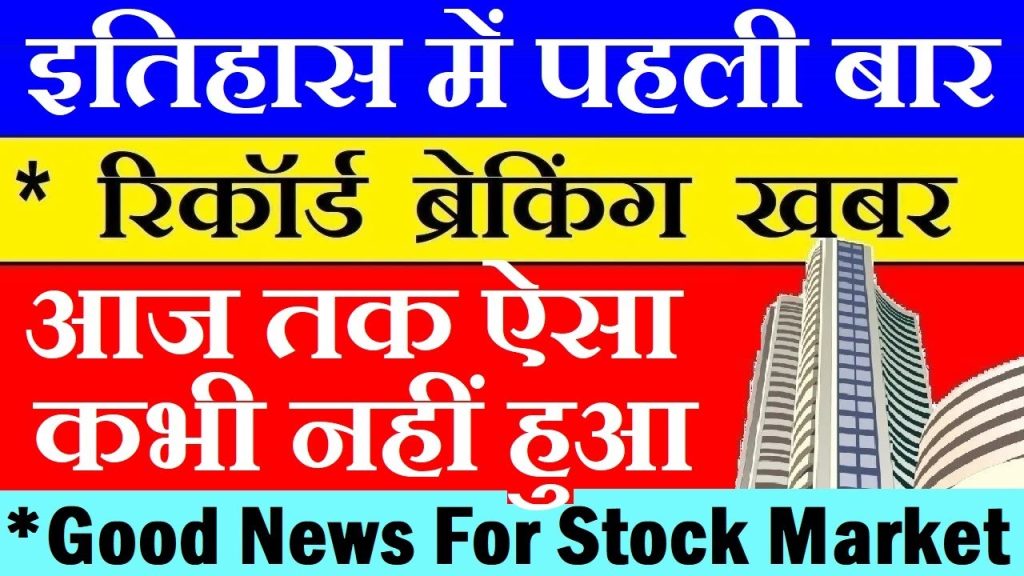 इतिहास में पहली बार

* रिकॉर्ड ब्रेकिंग खबर

आज तक ऐसा कभी नहीं हुआ

*Good News For Stock Market